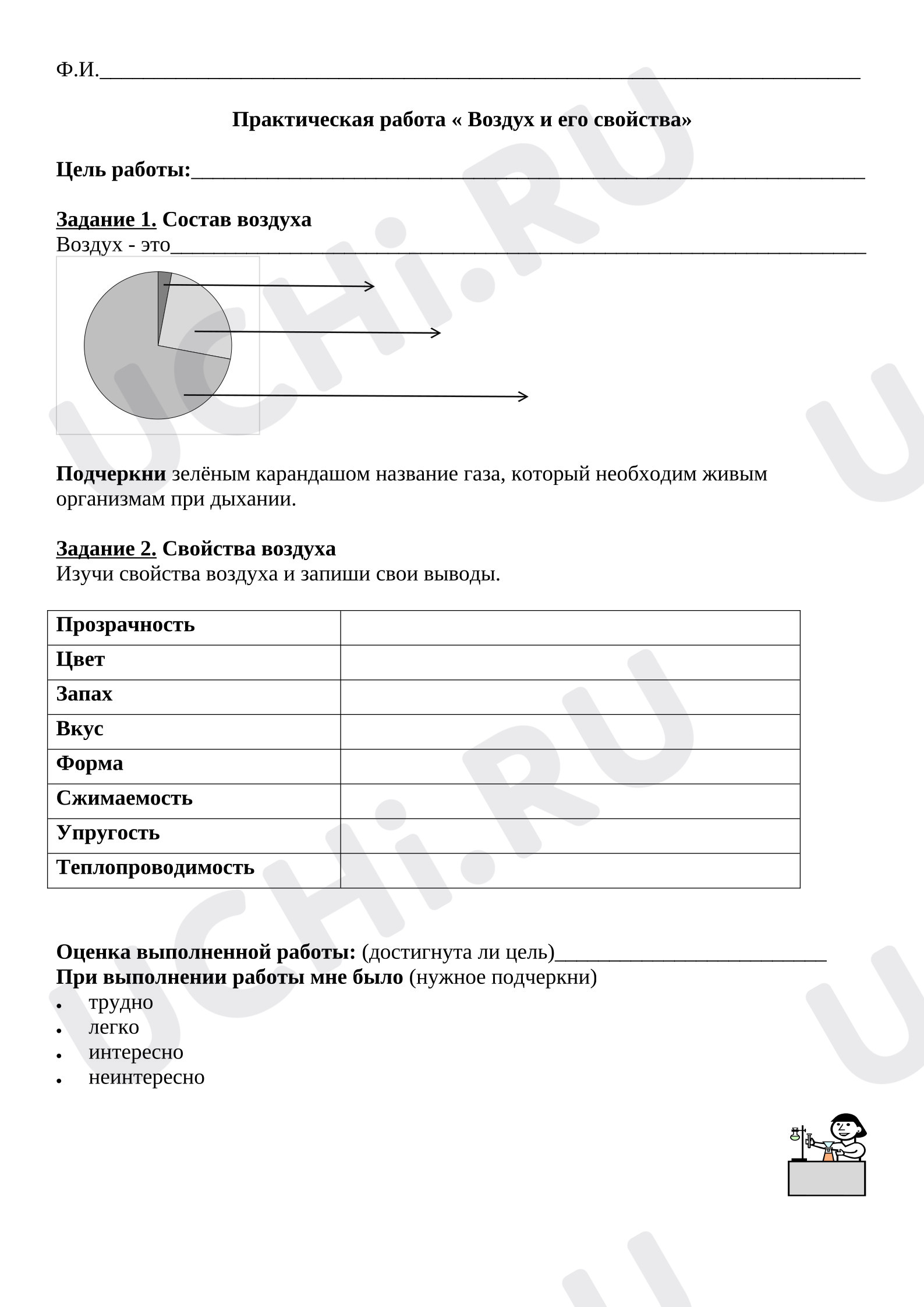 Ф.И.____

Практическая работа « Воздух и его свойства»

Цель работы:____

Задание 1. Состав воздуха
Воздух - это____

Подчеркни зелёным карандашом название газа, который необходим живым организмам при дыхании.

Задание 2. Свойства воздуха
Изучи свойства воздуха и запиши свои выводы.

| Прозрачность | |
|---|---|
| Цвет | |
| Запах | |
| Вкус | |
| Форма | |
| Сжимаемость | |
| Упругость | |
| Теплопроводимость | |

Оценка выполненной работы: (достигнута ли цель)____
При выполнении работы мне было (нужное подчеркни)
• трудно
• легко
• интересно
• неинтересно

UCHi.RU